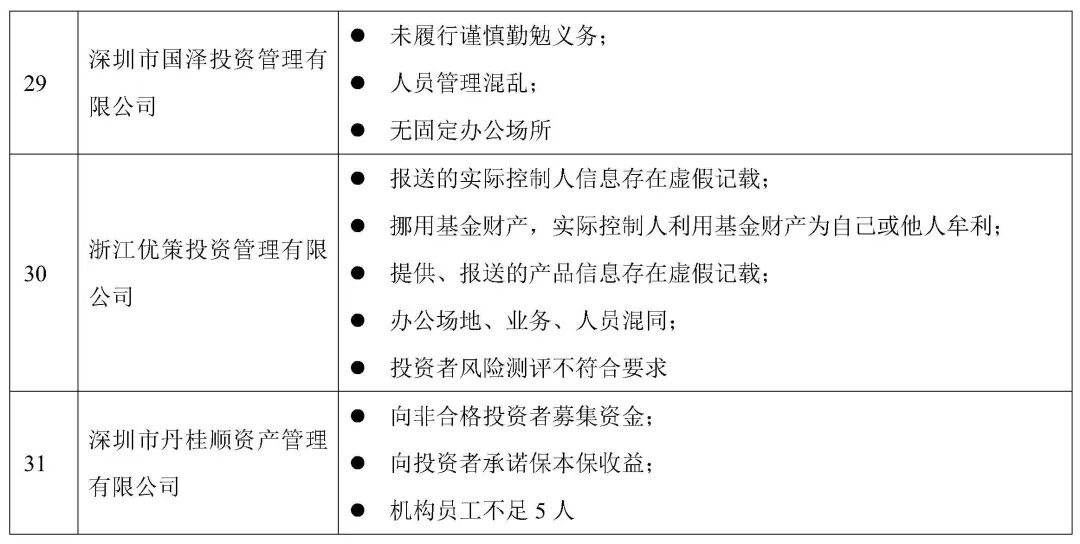 | | | |
|---|---|---|
| 29 | 深圳市国泽投资管理有限公司 | ● 未履行谨慎勤勉义务；<br>● 人员管理混乱；<br>● 无固定办公场所 |
| 30 | 浙江优策投资管理有限公司 | ● 报送的实际控制人信息存在虚假记载；<br>● 挪用基金财产，实际控制人利用基金财产为自己或他人牟利；<br>● 提供、报送的产品信息存在虚假记载；<br>● 办公场地、业务、人员混同；<br>● 投资者风险测评不符合要求 |
| 31 | 深圳市丹桂顺资产管理有限公司 | ● 向非合格投资者募集资金；<br>● 向投资者承诺保本保收益；<br>● 机构员工不足 5 人 |